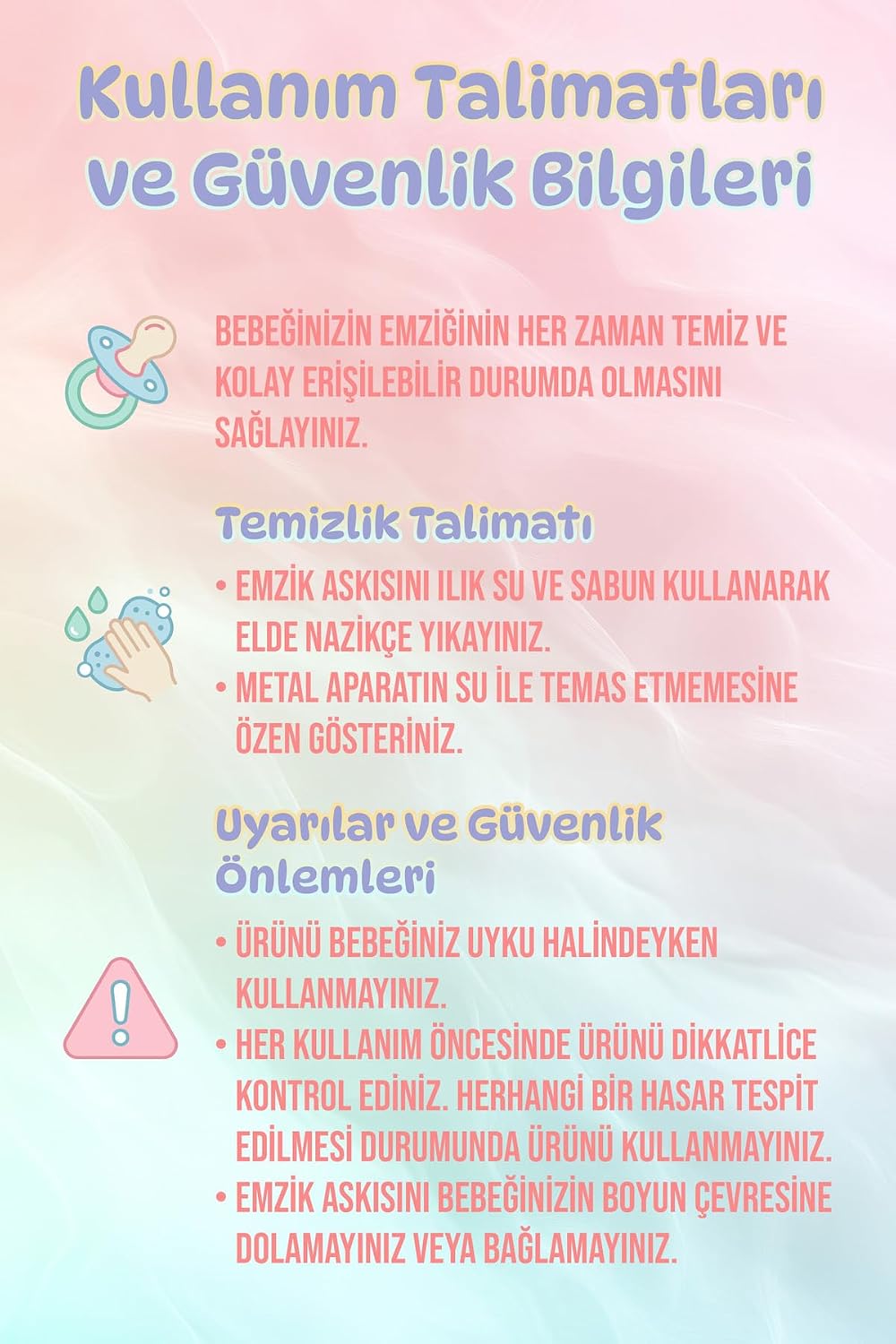 Kullanım Talimatları ve Güvenlik Bilgileri

BEBEĞİNİZİN EMZİĞİNİN HER ZAMAN TEMİZ VE KOLAY ERİŞİLEBİLİR DURUMDA OLMASINI SAĞLAYINIZ.

Temizlik Talimatı

• EMZİK ASKISINI ILIK SU VE SABUN KULLANARAK ELDE NAZİKÇE YIKAYINIZ.
• METAL APARATIN SU İLE TEMAS ETMEMESİNE ÖZEN GÖSTERİNİZ.

Uyarılar ve Güvenlik Önlemleri

• ÜRÜNÜ BEBEĞİNİZ UYKU HALİNDEYKEN KULLANMAYINIZ.
• HER KULLANIM ÖNCESİNDE ÜRÜNÜ DİKKATLİCE KONTROL EDİNİZ. HERHANGİ BİR HASAR TESPİT EDİLMESİ DURUMUNDA ÜRÜNÜ KULLANMAYINIZ.
• EMZİK ASKISINI BEBEĞİNİZİN BOYUN ÇEVRESİNE DOLAMAYINIZ VEYA BAĞLAMAYINIZ.